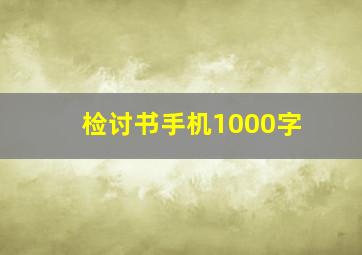 检讨书手机1000字